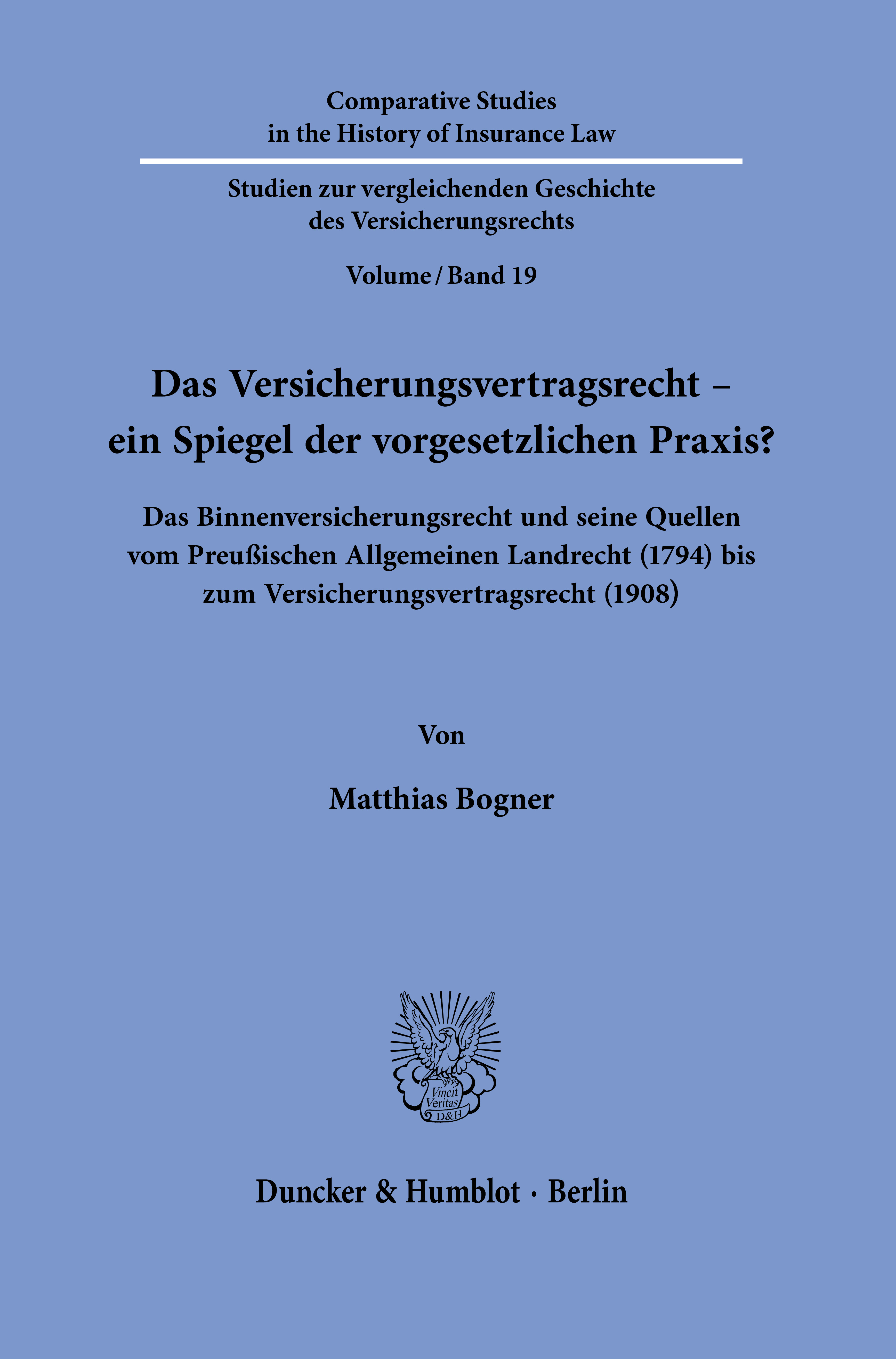 Comparative Studies
in the History of Insurance Law

Studien zur vergleichenden Geschichte
des Versicherungsrechts

Volume / Band 19

Das Versicherungsvertragsrecht –
ein Spiegel der vorgesetzlichen Praxis?

Das Binnenversicherungsrecht und seine Quellen vom Preußischen Allgemeinen Landrecht (1794) bis zum Versicherungsvertragsrecht (1908)

Von

Matthias Bogner

Vincit Veritas D&H

Duncker & Humblot · Berlin